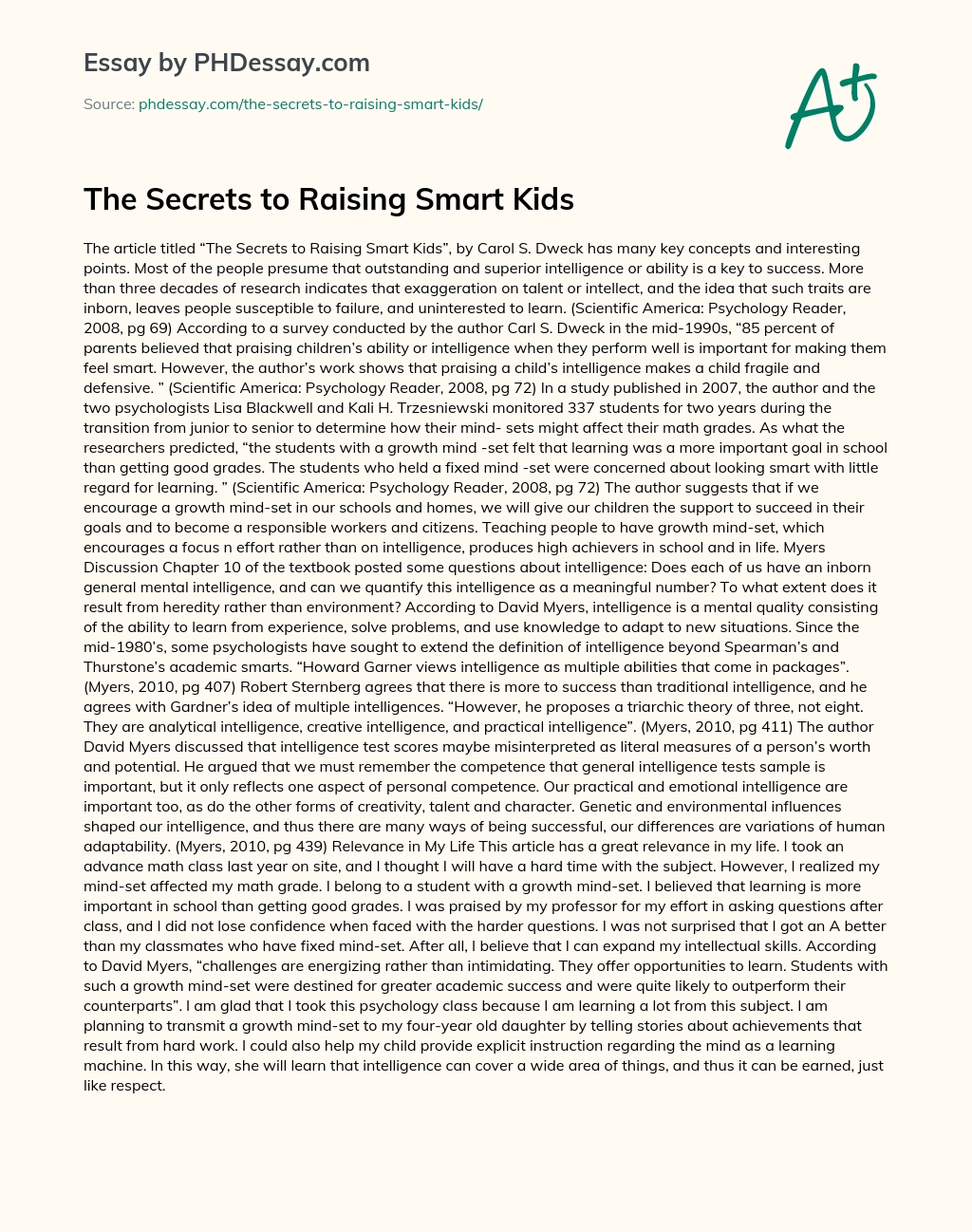 Essay by PHDessay.com

Source: phdessay.com/the-secrets-to-raising-smart-kids/

A+

The Secrets to Raising Smart Kids

The article titled “The Secrets to Raising Smart Kids”, by Carol S. Dweck has many key concepts and interesting points. Most of the people presume that outstanding and superior intelligence or ability is a key to success. More than three decades of research indicates that exaggeration on talent or intellect, and the idea that such traits are inborn, leaves people susceptible to failure, and uninterested to learn. (Scientific America: Psychology Reader, 2008, pg 69) According to a survey conducted by the author Carl S. Dweck in the mid-1990s, “85 percent of parents believed that praising children’s ability or intelligence when they perform well is important for making them feel smart. However, the author’s work shows that praising a child’s intelligence makes a child fragile and defensive. ” (Scientific America: Psychology Reader, 2008, pg 72) In a study published in 2007, the author and the two psychologists Lisa Blackwell and Kali H. Trzesniewski monitored 337 students for two years during the transition from junior to senior to determine how their mind- sets might affect their math grades. As what the researchers predicted, “the students with a growth mind -set felt that learning was a more important goal in school than getting good grades. The students who held a fixed mind -set were concerned about looking smart with little regard for learning. ” (Scientific America: Psychology Reader, 2008, pg 72) The author suggests that if we encourage a growth mind-set in our schools and homes, we will give our children the support to succeed in their goals and to become a responsible workers and citizens. Teaching people to have growth mind-set, which encourages a focus n effort rather than on intelligence, produces high achievers in school and in life. Myers Discussion Chapter 10 of the textbook posted some questions about intelligence: Does each of us have an inborn general mental intelligence, and can we quantify this intelligence as a meaningful number? To what extent does it result from heredity rather than environment? According to David Myers, intelligence is a mental quality consisting of the ability to learn from experience, solve problems, and use knowledge to adapt to new situations. Since the mid-1980’s, some psychologists have sought to extend the definition of intelligence beyond Spearman’s and Thurstone’s academic smarts. “Howard Garner views intelligence as multiple abilities that come in packages”. (Myers, 2010, pg 407) Robert Sternberg agrees that there is more to success than traditional intelligence, and he agrees with Gardner’s idea of multiple intelligences. “However, he proposes a triarchic theory of three, not eight. They are analytical intelligence, creative intelligence, and practical intelligence”. (Myers, 2010, pg 411) The author David Myers discussed that intelligence test scores maybe misinterpreted as literal measures of a person’s worth and potential. He argued that we must remember the competence that general intelligence tests sample is important, but it only reflects one aspect of personal competence. Our practical and emotional intelligence are important too, as do the other forms of creativity, talent and character. Genetic and environmental influences shaped our intelligence, and thus there are many ways of being successful, our differences are variations of human adaptability. (Myers, 2010, pg 439) Relevance in My Life This article has a great relevance in my life. I took an advance math class last year on site, and I thought I will have a hard time with the subject. However, I realized my mind-set affected my math grade. I belong to a student with a growth mind-set. I believed that learning is more important in school than getting good grades. I was praised by my professor for my effort in asking questions after class, and I did not lose confidence when faced with the harder questions. I was not surprised that I got an A better than my classmates who have fixed mind-set. After all, I believe that I can expand my intellectual skills. According to David Myers, “challenges are energizing rather than intimidating. They offer opportunities to learn. Students with such a growth mind-set were destined for greater academic success and were quite likely to outperform their counterparts”. I am glad that I took this psychology class because I am learning a lot from this subject. I am planning to transmit a growth mind-set to my four-year old daughter by telling stories about achievements that result from hard work. I could also help my child provide explicit instruction regarding the mind as a learning machine. In this way, she will learn that intelligence can cover a wide area of things, and thus it can be earned, just like respect.